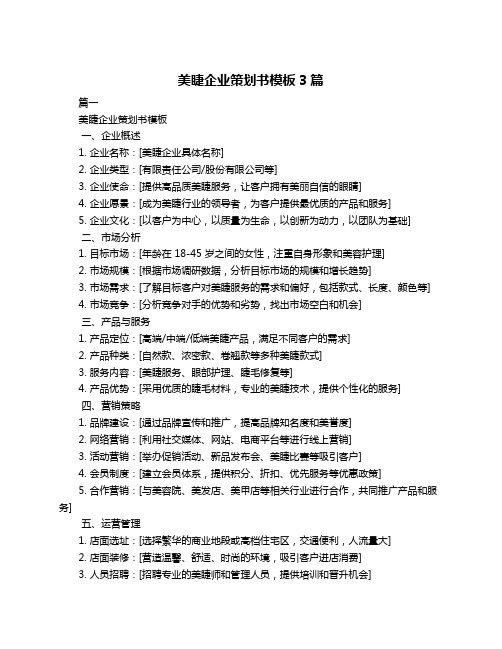 美睫企业策划书模板 3 篇

篇一

美睫企业策划书模板

一、企业概述

1. 企业名称：[美睫企业具体名称]

2. 企业类型：[有限责任公司/股份有限公司等]

3. 企业使命：[提供高品质美睫服务，让客户拥有美丽自信的眼睛]

4. 企业愿景：[成为美睫行业的领导者，为客户提供最优质的产品和服务]

5. 企业文化：[以客户为中心，以质量为生命，以创新为动力，以团队为基础]

二、市场分析

1. 目标市场：[年龄在 18-45 岁之间的女性，注重自身形象和美容护理]

2. 市场规模：[根据市场调研数据，分析目标市场的规模和增长趋势]

3. 市场需求：[了解目标客户对美睫服务的需求和偏好，包括款式、长度、颜色等]

4. 市场竞争：[分析竞争对手的优势和劣势，找出市场空白和机会]

三、产品与服务

1. 产品定位：[高端/中端/低端美睫产品，满足不同客户的需求]

2. 产品种类：[自然款、浓密款、卷翘款等多种美睫款式]

3. 服务内容：[美睫服务、眼部护理、睫毛修复等]

4. 产品优势：[采用优质的睫毛材料，专业的美睫技术，提供个性化的服务]

四、营销策略

1. 品牌建设：[通过品牌宣传和推广，提高品牌知名度和美誉度]

2. 网络营销：[利用社交媒体、网站、电商平台等进行线上营销]

3. 活动营销：[举办促销活动、新品发布会、美睫比赛等吸引客户]

4. 会员制度：[建立会员体系，提供积分、折扣、优先服务等优惠政策]

5. 合作营销：[与美容院、美发店、美甲店等相关行业进行合作，共同推广产品和服务]

五、运营管理

1. 店面选址：[选择繁华的商业地段或高档住宅区，交通便利，人流量大]

2. 店面装修：[营造温馨、舒适、时尚的环境，吸引客户进店消费]

3. 人员招聘：[招聘专业的美睫师和管理人员，提供培训和晋升机会]